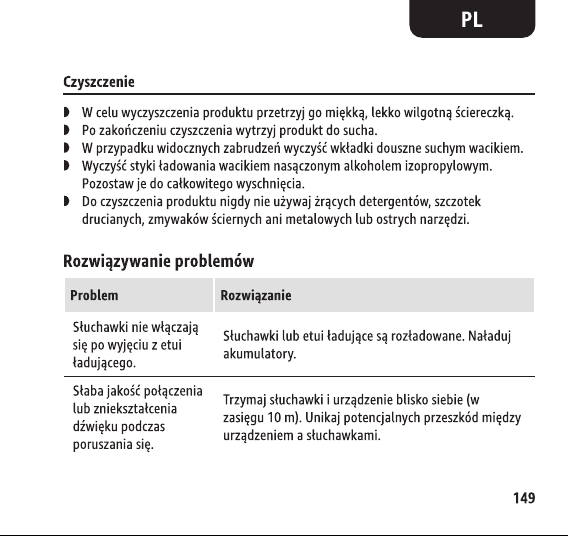 PL

Czyszczenie

• W celu wyczyszczenia produktu przetrzyj go miękką, lekko wilgotną ściereczką.
• Po zakończeniu czyszczenia wytrzyj produkt do sucha.
• W przypadku widocznych zabrudzeń wyczyść wkładki douszne suchym wacikiem.
• Wyczyść styki ładowania wacikiem nasączonym alkoholem izopropylowym. Pozostaw je do całkowitego wyschnięcia.
• Do czyszczenia produktu nigdy nie używaj żrących detergentów, szczotek drucianych, zmywaków ściernych ani metalowych lub ostrych narzędzi.

Rozwiązywanie problemów

| Problem | Rozwiązanie |
|---|---|
| Słuchawki nie włączają się po wyjęciu z etui ładującego. | Słuchawki lub etui ładujące są rozładowane. Naładuj akumulatory. |
| Słaba jakość połączenia lub zniekształcenia dźwięku podczas poruszania się. | Trzymaj słuchawki i urządzenie blisko siebie (w zasięgu 10 m). Unikaj potencjalnych przeszkód między urządzeniem a słuchawkami. |

149